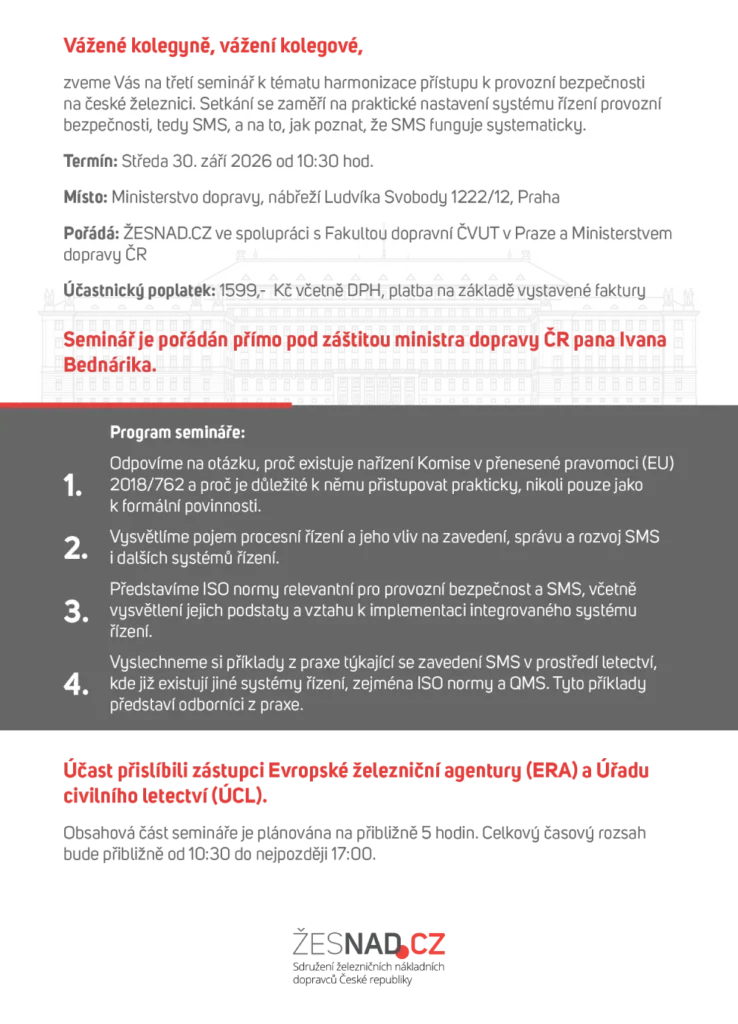 Vážené kolegyně, vážení kolegové,

zveme Vás na třetí seminář k tématu harmonizace přístupu k provozní bezpečnosti na české železnici. Setkání se zaměří na praktické nastavení systému řízení provozní bezpečnosti, tedy SMS, a na to, jak poznat, že SMS funguje systematicky.

Termín: Středa 30. září 2026 od 10:30 hod.

Místo: Ministerstvo dopravy, nábřeží Ludvíka Svobody 1222/12, Praha

Pořádá: ŽESNAD.CZ ve spolupráci s Fakultou dopravní ČVUT v Praze a Ministerstvem dopravy ČR

Účastnický poplatek: 1599,- Kč včetně DPH, platba na základě vystavené faktury

Seminář je pořádán přímo pod záštitou ministra dopravy ČR pana Ivana Bednárika.

Program semináře:

1. Odpovíme na otázku, proč existuje nařízení Komise v přenesené pravomoci (EU) 2018/762 a proč je důležité k němu přistupovat prakticky, nikoli pouze jako k formální povinnosti.

2. Vysvětlíme pojem procesní řízení a jeho vliv na zavedení, správu a rozvoj SMS i dalších systémů řízení.

3. Představíme ISO normy relevantní pro provozní bezpečnost a SMS, včetně vysvětlení jejich podstaty a vztahu k implementaci integrovaného systému řízení.

4. Vyslechneme si příklady z praxe týkající se zavedení SMS v prostředí letectví, kde již existují jiné systémy řízení, zejména ISO normy a QMS. Tyto příklady představí odborníci z praxe.

Účast přislíbili zástupci Evropské železniční agentury (ERA) a Úřadu civilního letectví (ÚCL).

Obsahová část semináře je plánována na přibližně 5 hodin. Celkový časový rozsah bude přibližně od 10:30 do nejpozději 17:00.

ŽESNAD.CZ
Sdružení železničních nákladních dopravců České republiky